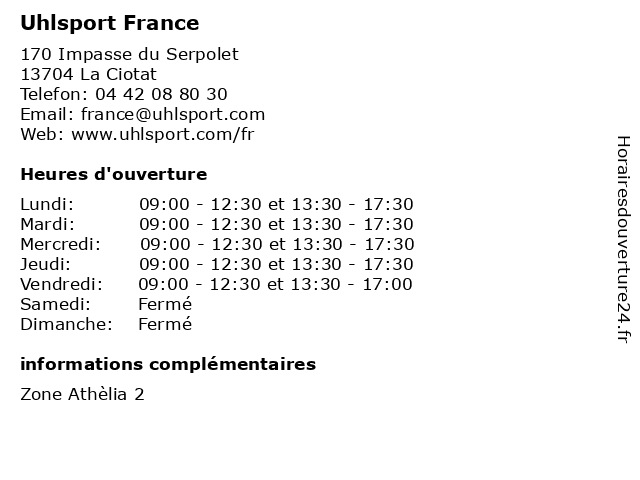 Uhlsport France

170 Impasse du Serpolet
13704 La Ciotat
Telefon: 04 42 08 80 30
Email: france@uhlsport.com
Web: www.uhlsport.com/fr

Heures d'ouverture

Lundi: 09:00 - 12:30 et 13:30 - 17:30
Mardi: 09:00 - 12:30 et 13:30 - 17:30
Mercredi: 09:00 - 12:30 et 13:30 - 17:30
Jeudi: 09:00 - 12:30 et 13:30 - 17:30
Vendredi: 09:00 - 12:30 et 13:30 - 17:00
Samedi: Fermé
Dimanche: Fermé

informations complémentaires

Zone Athèlia 2

Horairesdouverture24.fr